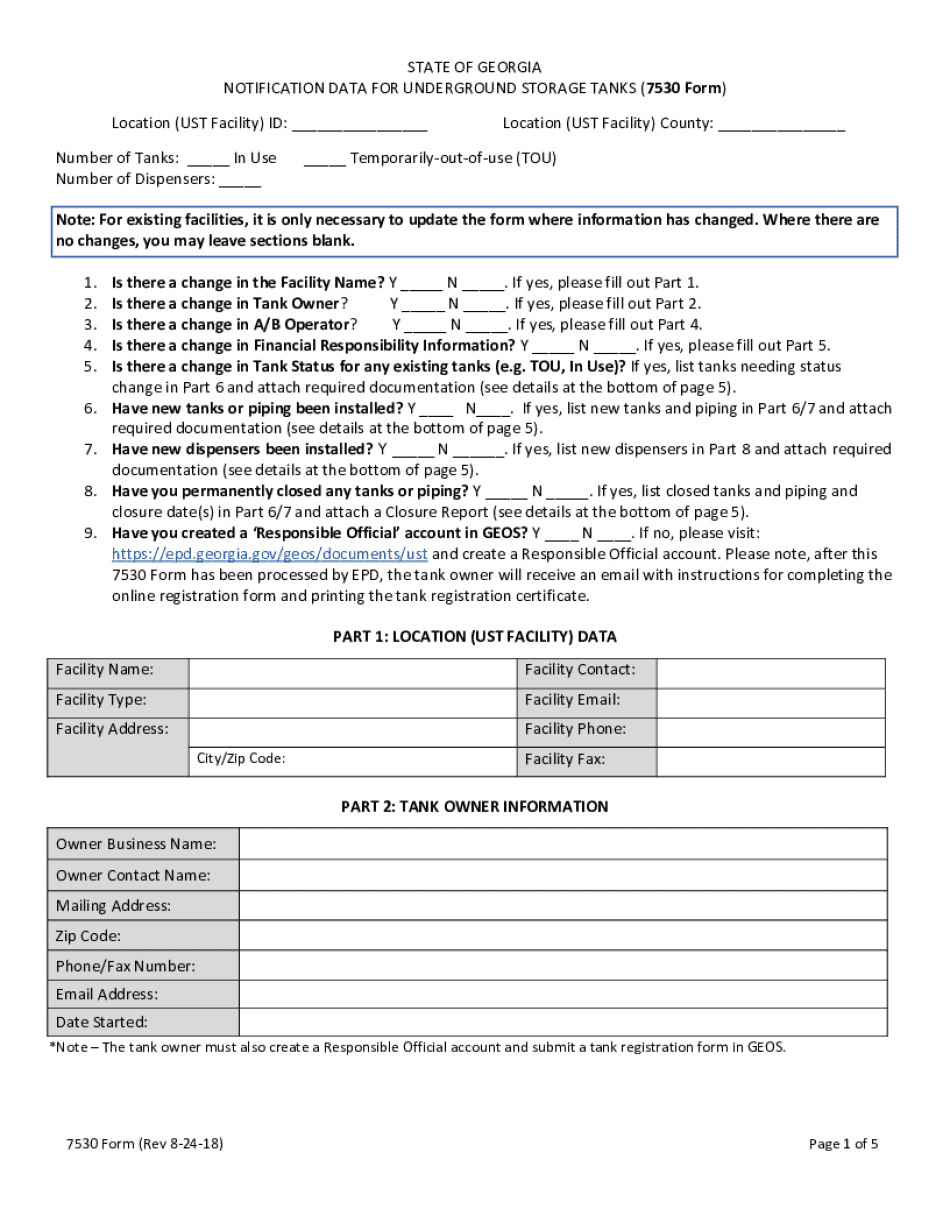 STATE OF GEORGIA
NOTIFICATION DATA FOR UNDERGROUND STORAGE TANKS (7530 Form)

Location (UST Facility) ID: ________________ Location (UST Facility) County: _______________

Number of Tanks: _____ In Use _____ Temporarily-out-of-use (TOU)
Number of Dispensers: _____

Note: For existing facilities, it is only necessary to update the form where information has changed. Where there are no changes, you may leave sections blank.

1. Is there a change in the Facility Name? Y _____ N _____. If yes, please fill out Part 1.
2. Is there a change in Tank Owner? Y _____ N _____. If yes, please fill out Part 2.
3. Is there a change in A/B Operator? Y _____ N _____. If yes, please fill out Part 4.
4. Is there a change in Financial Responsibility Information? Y _____ N _____. If yes, please fill out Part 5.
5. Is there a change in Tank Status for any existing tanks (e.g. TOU, In Use)? If yes, list tanks needing status change in Part 6 and attach required documentation (see details at the bottom of page 5).
6. Have new tanks or piping been installed? Y ____ N____. If yes, list new tanks and piping in Part 6/7 and attach required documentation (see details at the bottom of page 5).
7. Have new dispensers been installed? Y _____ N ______. If yes, list new dispensers in Part 8 and attach required documentation (see details at the bottom of page 5).
8. Have you permanently closed any tanks or piping? Y _____ N _____. If yes, list closed tanks and piping and closure date(s) in Part 6/7 and attach a Closure Report (see details at the bottom of page 5).
9. Have you created a 'Responsible Official' account in GEOS? Y ____ N ____. If no, please visit: https://epd.georgia.gov/geos/documents/ust and create a Responsible Official account. Please note, after this 7530 Form has been processed by EPD, the tank owner will receive an email with instructions for completing the online registration form and printing the tank registration certificate.

PART 1: LOCATION (UST FACILITY) DATA

| Facility Name: | | Facility Contact: | |
|---|---|---|---|
| Facility Type: | | Facility Email: | |
| Facility Address: | | Facility Phone: | |
| | City/Zip Code: | Facility Fax: | |

PART 2: TANK OWNER INFORMATION

| Owner Business Name: | |
|---|---|
| Owner Contact Name: | |
| Mailing Address: | |
| Zip Code: | |
| Phone/Fax Number: | |
| Email Address: | |
| Date Started: | |

*Note – The tank owner must also create a Responsible Official account and submit a tank registration form in GEOS.

7530 Form (Rev 8-24-18)

Page 1 of 5